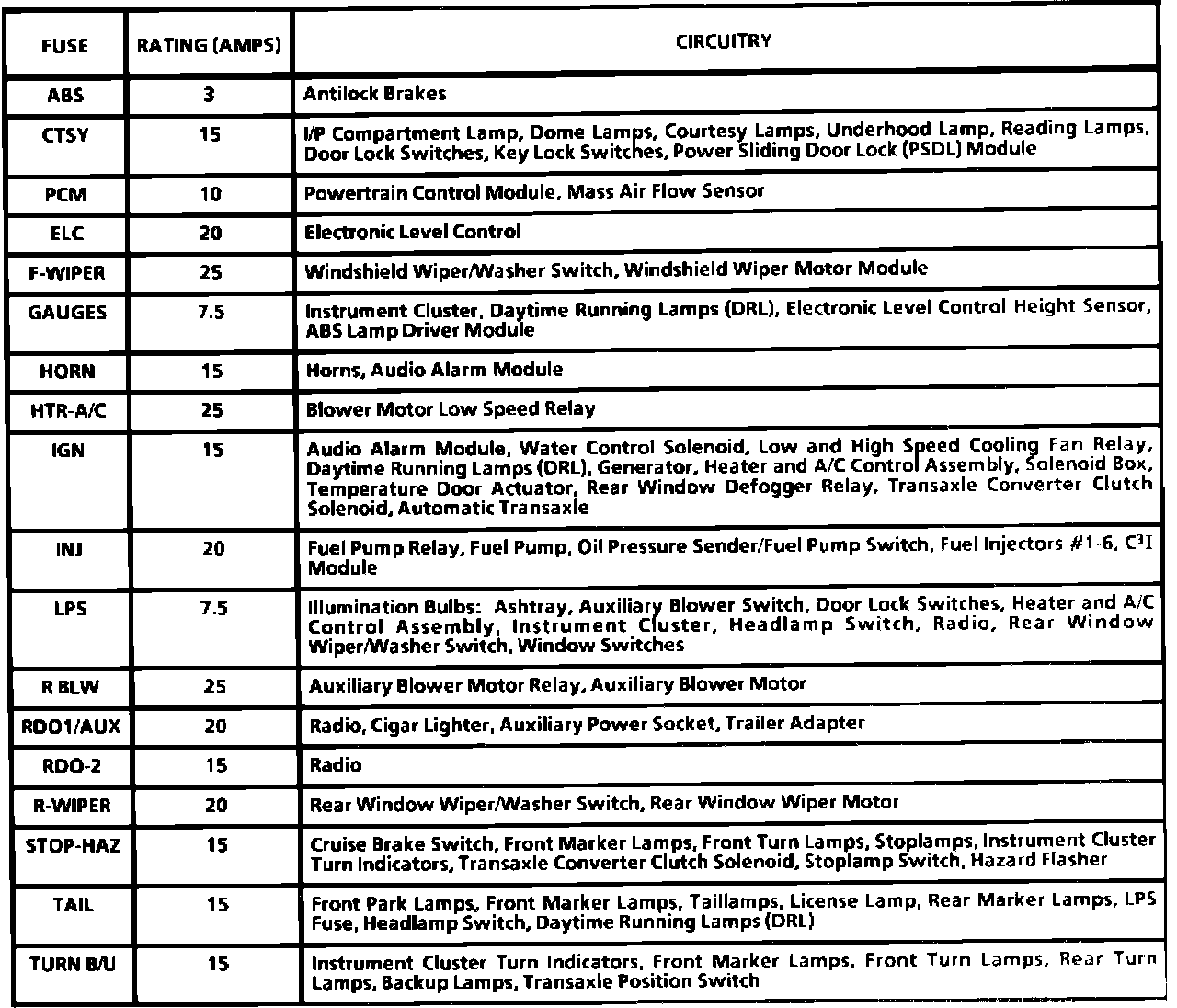 | FUSE | RATING (AMPS) | CIRCUITRY |
|---|---|---|
| ABS | 3 | Antilock Brakes |
| CTSY | 15 | I/P Compartment Lamp, Dome Lamps, Courtesy Lamps, Underhood Lamp, Reading Lamps, Door Lock Switches, Key Lock Switches, Power Sliding Door Lock (PSDL) Module |
| PCM | 10 | Powertrain Control Module, Mass Air Flow Sensor |
| ELC | 20 | Electronic Level Control |
| F-WIPER | 25 | Windshield Wiper/Washer Switch, Windshield Wiper Motor Module |
| GAUGES | 7.5 | Instrument Cluster, Daytime Running Lamps (DRL), Electronic Level Control Height Sensor, ABS Lamp Driver Module |
| HORN | 15 | Horns, Audio Alarm Module |
| HTR-A/C | 25 | Blower Motor Low Speed Relay |
| IGN | 15 | Audio Alarm Module, Water Control Solenoid, Low and High Speed Cooling Fan Relay, Daytime Running Lamps (DRL), Generator, Heater and A/C Control Assembly, Solenoid Box, Temperature Door Actuator, Rear Window Defogger Relay, Transaxle Converter Clutch Solenoid, Automatic Transaxle |
| INJ | 20 | Fuel Pump Relay, Fuel Pump, Oil Pressure Sender/Fuel Pump Switch, Fuel Injectors #1-6, $C^3I$ Module |
| LPS | 7.5 | Illumination Bulbs: Ashtray, Auxiliary Blower Switch, Door Lock Switches, Heater and A/C Control Assembly, Instrument Cluster, Headlamp Switch, Radio, Rear Window Wiper/Washer Switch, Window Switches |
| R BLW | 25 | Auxiliary Blower Motor Relay, Auxiliary Blower Motor |
| RDO1/AUX | 20 | Radio, Cigar Lighter, Auxiliary Power Socket, Trailer Adapter |
| RDO-2 | 15 | Radio |
| R-WIPER | 20 | Rear Window Wiper/Washer Switch, Rear Window Wiper Motor |
| STOP-HAZ | 15 | Cruise Brake Switch, Front Marker Lamps, Front Turn Lamps, Stoplamps, Instrument Cluster Turn Indicators, Transaxle Converter Clutch Solenoid, Stoplamp Switch, Hazard Flasher |
| TAIL | 15 | Front Park Lamps, Front Marker Lamps, Taillamps, License Lamp, Rear Marker Lamps, LPS Fuse, Headlamp Switch, Daytime Running Lamps (DRL) |
| TURN B/U | 15 | Instrument Cluster Turn Indicators, Front Marker Lamps, Front Turn Lamps, Rear Turn Lamps, Backup Lamps, Transaxle Position Switch |